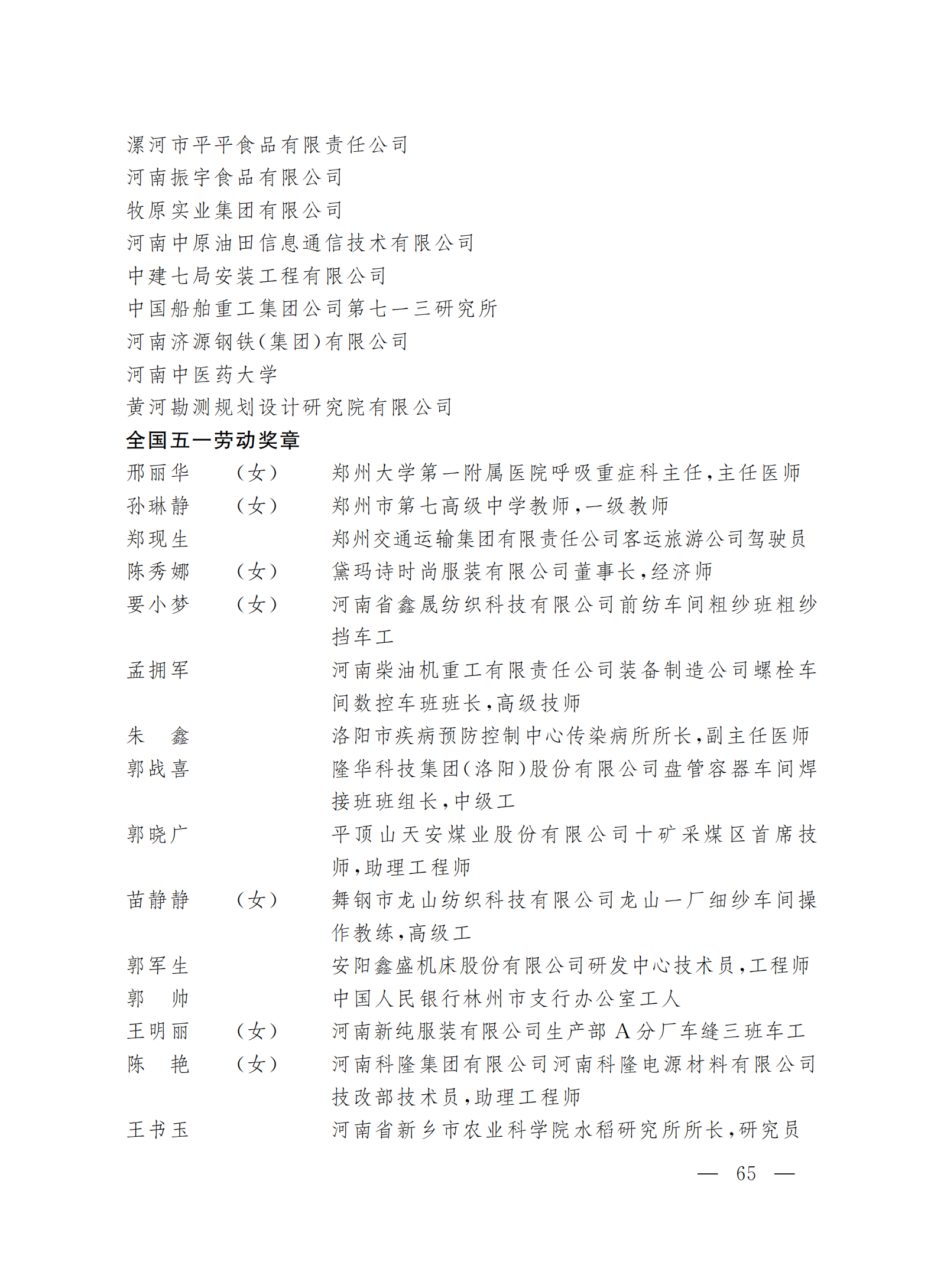 漯河市平平食品有限责任公司
河南振宇食品有限公司
牧原实业集团有限公司
河南中原油田信息通信技术有限公司
中建七局安装工程有限公司
中国船舶重工集团公司第七一三研究所
河南济源钢铁(集团)有限公司
河南中医药大学
黄河勘测规划设计研究院有限公司

全国五一劳动奖章

邢丽华　（女）　郑州大学第一附属医院呼吸重症科主任,主任医师
孙琳静　（女）　郑州市第七高级中学教师,一级教师
郑现生　郑州交通运输集团有限责任公司客运旅游公司驾驶员
陈秀娜　（女）　黛玛诗时尚服装有限公司董事长,经济师
要小梦　（女）　河南省鑫晟纺织科技有限公司前纺车间粗纱班粗纱挡车工
孟拥军　河南柴油机重工有限责任公司装备制造公司螺栓车间数控车班班长,高级技师
朱　鑫　洛阳市疾病预防控制中心传染病所所长,副主任医师
郭战喜　隆华科技集团(洛阳)股份有限公司盘管容器车间焊接班班组长,中级工
郭晓广　平顶山天安煤业股份有限公司十矿采煤区首席技师,助理工程师
苗静静　（女）　舞钢市龙山纺织科技有限公司龙山一厂细纱车间操作教练,高级工
郭军生　安阳鑫盛机床股份有限公司研发中心技术员,工程师
郭　帅　中国人民银行林州市支行办公室工人
王明丽　（女）　河南新纯服装有限公司生产部 A 分厂车缝三班车工
陈　艳　（女）　河南科隆集团有限公司河南科隆电源材料有限公司技改部技术员,助理工程师
王书玉　河南省新乡市农业科学院水稻研究所所长,研究员

— 65 —